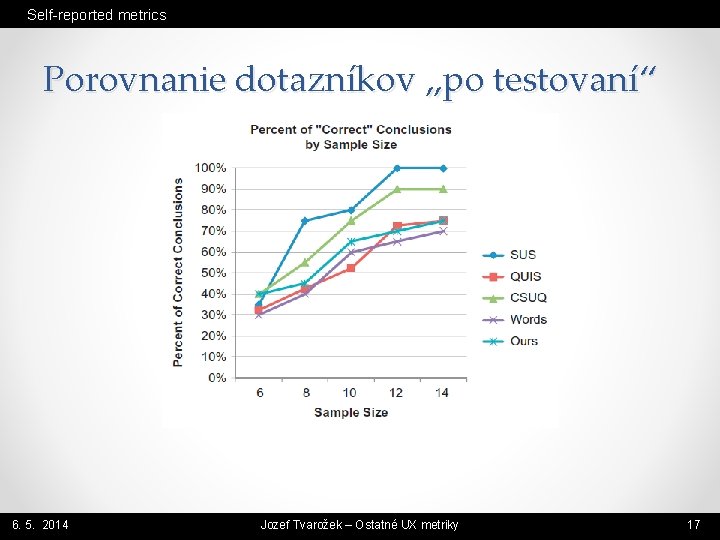 Self-reported metrics

Porovnanie dotazníkov „po testovaní“

Percent of "Correct" Conclusions by Sample Size

Percent of Correct Conclusions

100%
90%
80%
70%
60%
50%
40%
30%
20%
10%
0%

6
8
10
12
14

Sample Size

SUS
QUIS
CSUQ
Words
Ours

6. 5. 2014

Jozef Tvarožek – Ostatné UX metriky

17